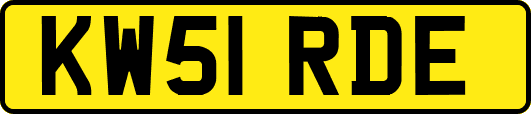 KW51 RDE